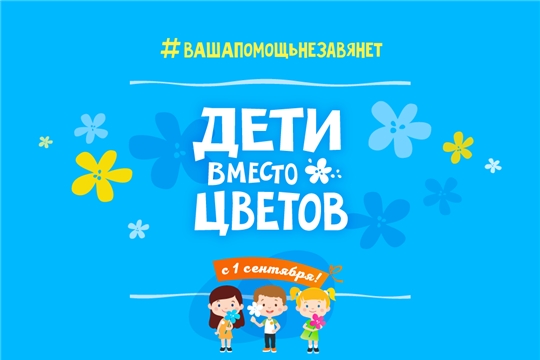 #ВАШАПОМОЩЬНЕЗАВЯНЕТ

ДЕТИ ВМЕСТО ЦВЕТОВ

с 1 сентября!